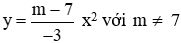 $y = \frac{m - 7}{-3} x^2$ với $m \neq 7$